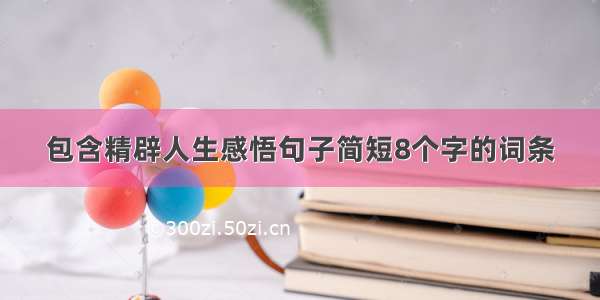 包含精辟人生感悟句子简短8个字的词条

© 300zi.50zi.cn